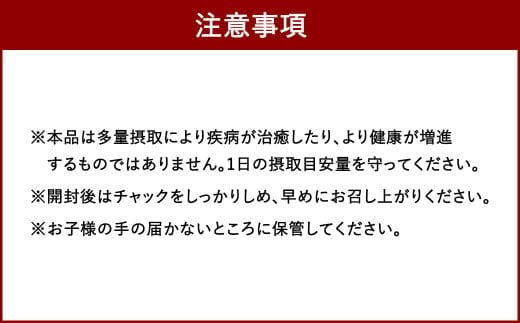 注意事項

※本品は多量摂取により疾病が治癒したり、より健康が増進するものではありません。1日の摂取目安量を守ってください。

※開封後はチャックをしっかりしめ、早めにお召し上がりください。

※お子様の手の届かないところに保管してください。